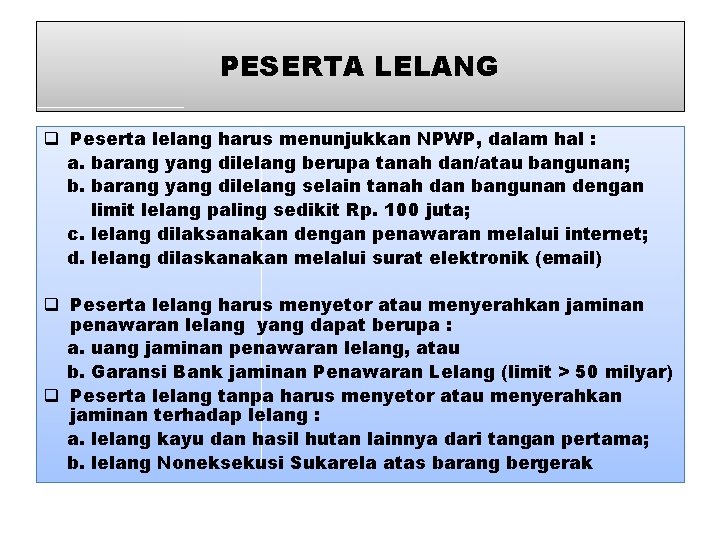 PESERTA LELANG

❑ Peserta lelang harus menunjukkan NPWP, dalam hal :
a. barang yang dilelang berupa tanah dan/atau bangunan;
b. barang yang dilelang selain tanah dan bangunan dengan limit lelang paling sedikit Rp. 100 juta;
c. lelang dilaksanakan dengan penawaran melalui internet;
d. lelang dilaskanakan melalui surat elektronik (email)

❑ Peserta lelang harus menyetor atau menyerahkan jaminan penawaran lelang yang dapat berupa :
a. uang jaminan penawaran lelang, atau
b. Garansi Bank jaminan Penawaran Lelang (limit > 50 milyar)

❑ Peserta lelang tanpa harus menyetor atau menyerahkan jaminan terhadap lelang :
a. lelang kayu dan hasil hutan lainnya dari tangan pertama;
b. lelang Noneksekusi Sukarela atas barang bergerak